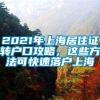 2021年上海居住证转户口攻略，这些方法可快速落户上海